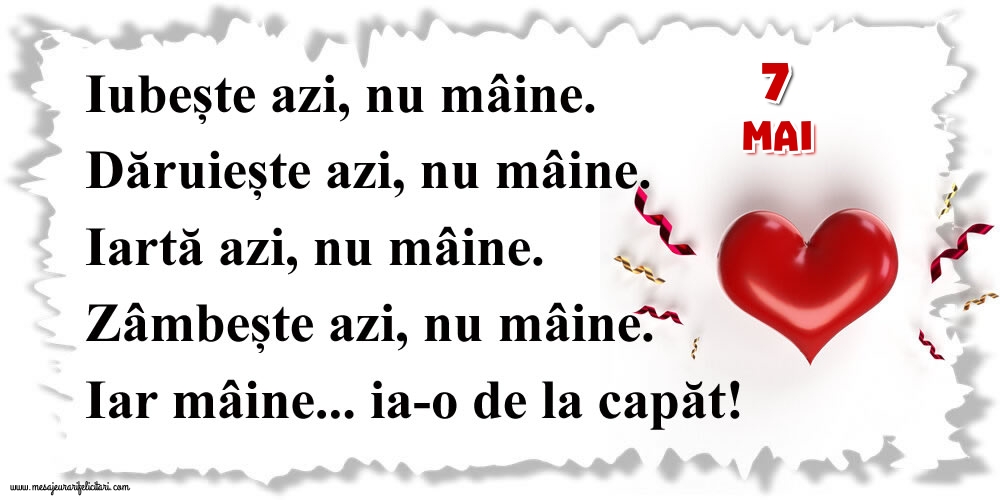 Iubește azi, nu mâine.
Dăruiește azi, nu mâine.
Iartă azi, nu mâine.
Zâmbește azi, nu mâine.
Iar mâine... ia-o de la capăt!

7
MAI

www.mesajeurarifelicitari.com